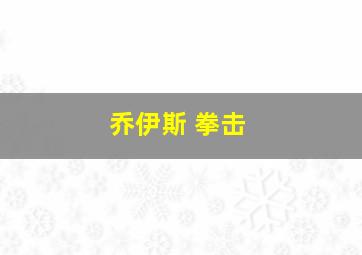 乔伊斯 拳击